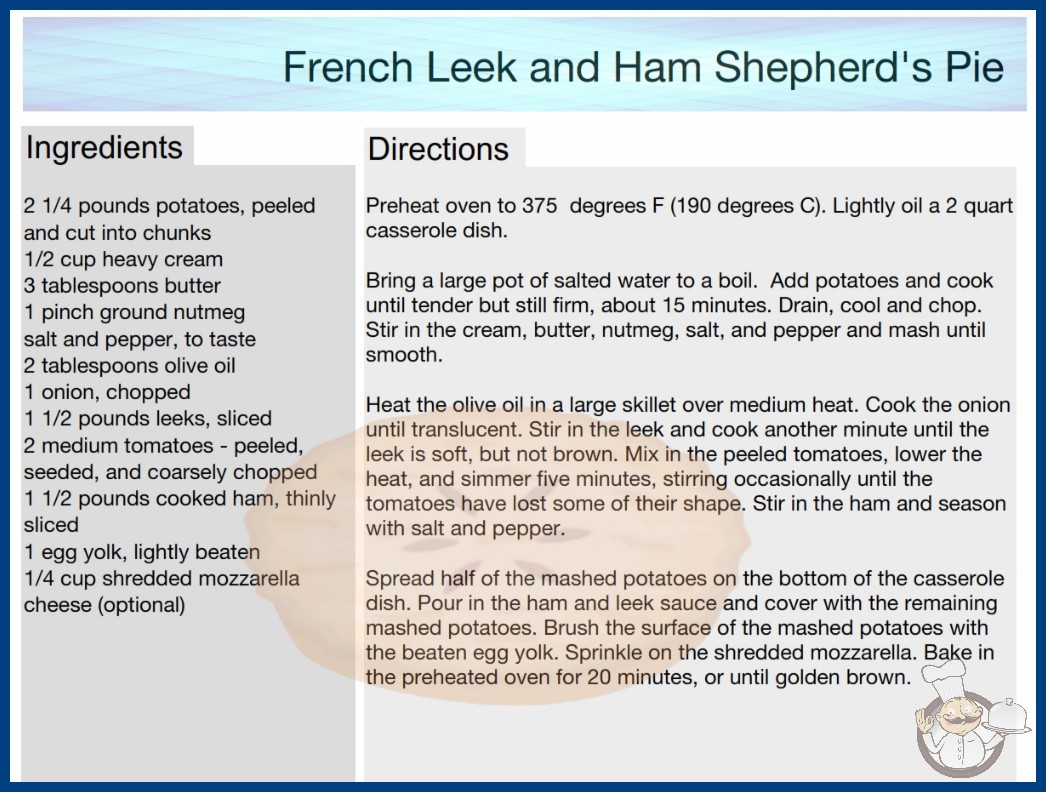 French Leek and Ham Shepherd's Pie

Ingredients

2 1/4 pounds potatoes, peeled and cut into chunks
1/2 cup heavy cream
3 tablespoons butter
1 pinch ground nutmeg
salt and pepper, to taste
2 tablespoons olive oil
1 onion, chopped
1 1/2 pounds leeks, sliced
2 medium tomatoes - peeled, seeded, and coarsely chopped
1 1/2 pounds cooked ham, thinly sliced
1 egg yolk, lightly beaten
1/4 cup shredded mozzarella cheese (optional)

Directions

Preheat oven to 375 degrees F (190 degrees C). Lightly oil a 2 quart casserole dish.

Bring a large pot of salted water to a boil. Add potatoes and cook until tender but still firm, about 15 minutes. Drain, cool and chop. Stir in the cream, butter, nutmeg, salt, and pepper and mash until smooth.

Heat the olive oil in a large skillet over medium heat. Cook the onion until translucent. Stir in the leek and cook another minute until the leek is soft, but not brown. Mix in the peeled tomatoes, lower the heat, and simmer five minutes, stirring occasionally until the tomatoes have lost some of their shape. Stir in the ham and season with salt and pepper.

Spread half of the mashed potatoes on the bottom of the casserole dish. Pour in the ham and leek sauce and cover with the remaining mashed potatoes. Brush the surface of the mashed potatoes with the beaten egg yolk. Sprinkle on the shredded mozzarella. Bake in the preheated oven for 20 minutes, or until golden brown.